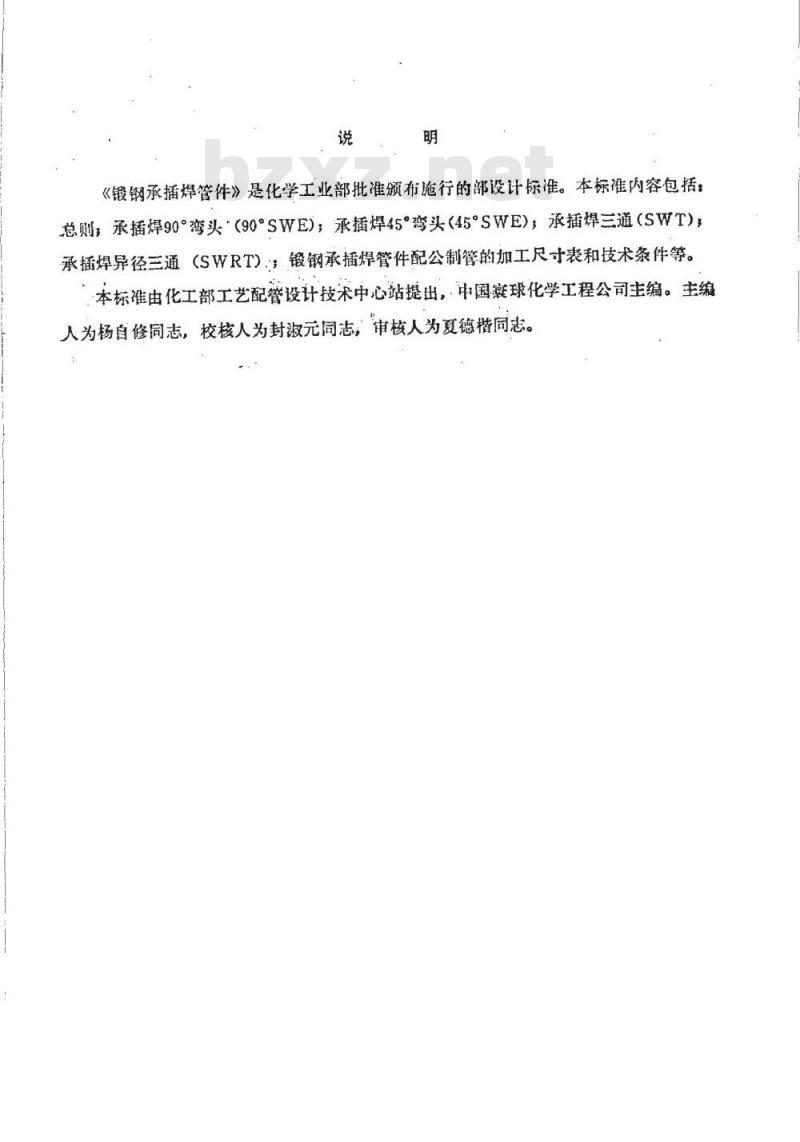 说　明

bzxz.net

《锻钢承插焊管件》是化学工业部批准颁布施行的部设计标准。本标准内容包括：总则；承插焊90°弯头（90°SWE）；承插焊45°弯头（45°SWE）；承插焊三通（SWT）；承插焊异径三通（SWRT）；锻钢承插焊管件配公制管的加工尺寸表和技术条件等。

本标准由化工部工艺配管设计技术中心站提出，中国寰球化学工程公司主编。主编人为杨自修同志，校核人为封淑元同志，审核人为夏德楷同志。